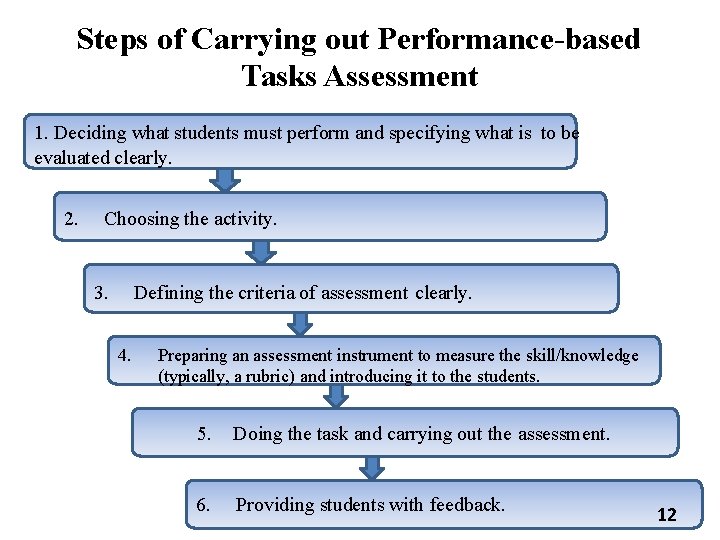 Steps of Carrying out Performance-based Tasks Assessment

1. Deciding what students must perform and specifying what is to be evaluated clearly.

2. Choosing the activity.

3. Defining the criteria of assessment clearly.

4. Preparing an assessment instrument to measure the skill/knowledge (typically, a rubric) and introducing it to the students.

5. Doing the task and carrying out the assessment.

6. Providing students with feedback.

12